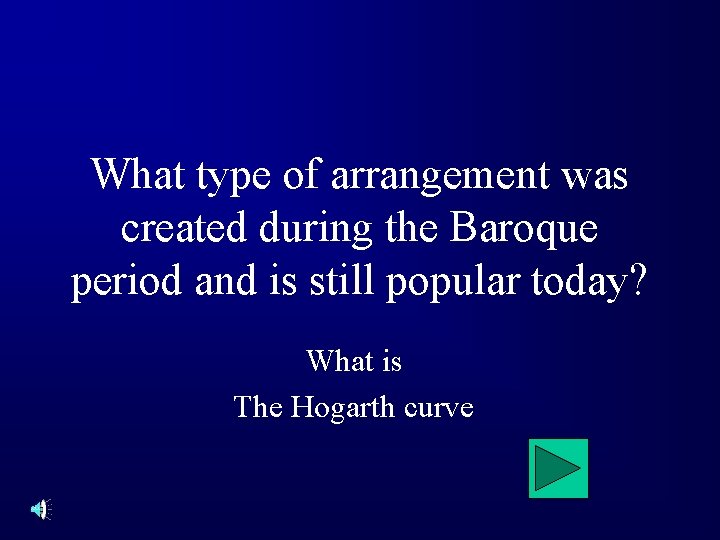 What type of arrangement was created during the Baroque period and is still popular today?

What is

The Hogarth curve